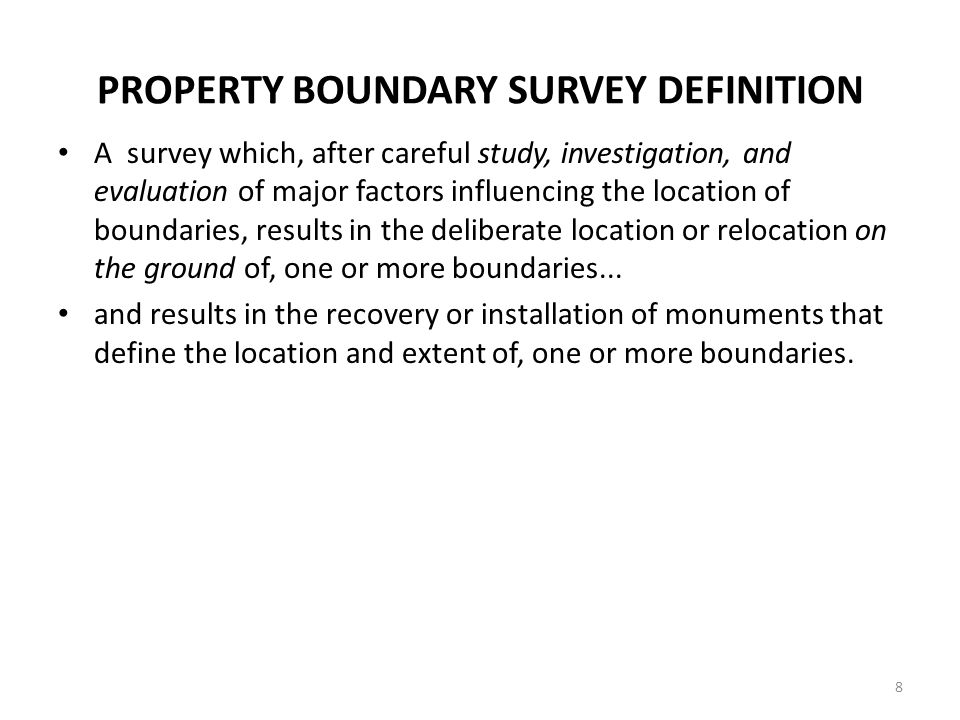 PROPERTY BOUNDARY SURVEY DEFINITION

• A survey which, after careful study, investigation, and evaluation of major factors influencing the location of boundaries, results in the deliberate location or relocation on the ground of, one or more boundaries...

• and results in the recovery or installation of monuments that define the location and extent of, one or more boundaries.

8